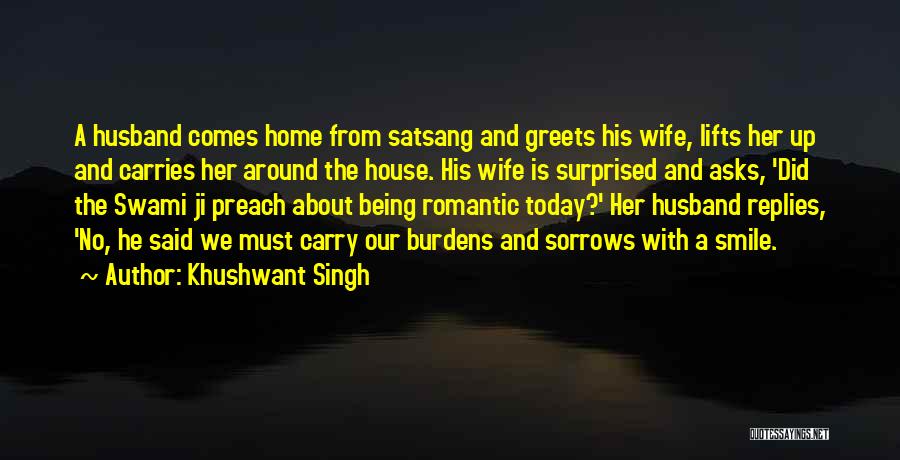 A husband comes home from satsang and greets his wife, lifts her up and carries her around the house. His wife is surprised and asks, 'Did the Swami ji preach about being romantic today?' Her husband replies, 'No, he said we must carry our burdens and sorrows with a smile.

~ Author: Khushwant Singh

QUOTESSAYINGS.NET